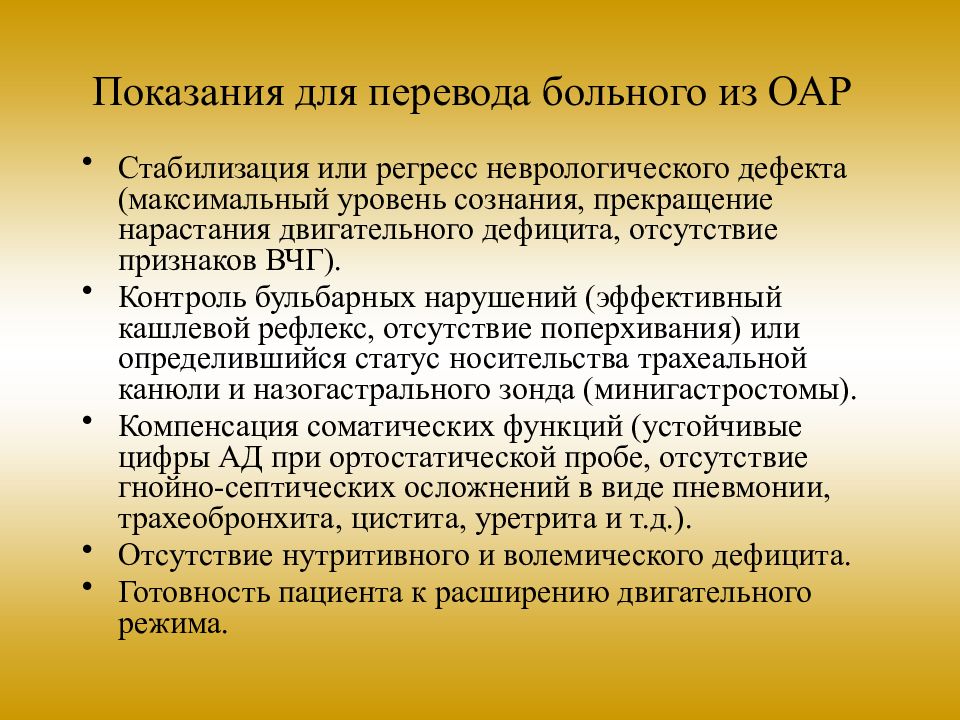 Показания для перевода больного из ОАР

• Стабилизация или регресс неврологического дефекта (максимальный уровень сознания, прекращение нарастания двигательного дефицита, отсутствие признаков ВЧГ).
• Контроль бульбарных нарушений (эффективный кашлевой рефлекс, отсутствие поперхивания) или определившийся статус носительства трахеальной канюли и назогастрального зонда (минигастростомы).
• Компенсация соматических функций (устойчивые цифры АД при ортостатической пробе, отсутствие гнойно-септических осложнений в виде пневмонии, трахеобронхита, цистита, уретрита и т.д.).
• Отсутствие нутритивного и волемического дефицита.
• Готовность пациента к расширению двигательного режима.